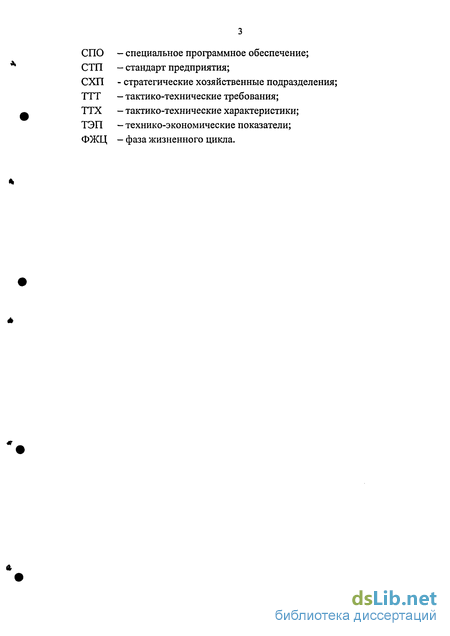 3

СПО – специальное программное обеспечение;
СТП – стандарт предприятия;
СХП - стратегические хозяйственные подразделения;
ТТТ – тактико-технические требования;
ТТХ – тактико-технические характеристики;
ТЭП – технико-экономические показатели;
ФЖЦ – фаза жизненного цикла.

dsLib.net
библиотека диссертаций